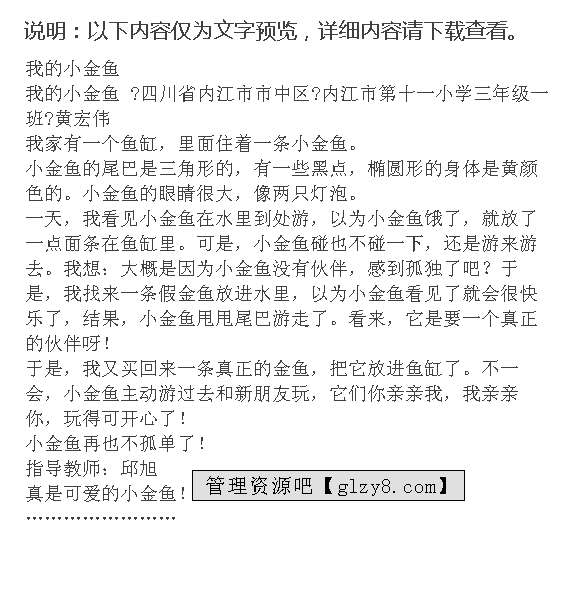 说明：以下内容仅为文字预览，详细内容请下载查看。

我的小金鱼

我的小金鱼 ?四川省内江市市中区?内江市第十一小学三年级一班?黄宏伟

我家有一个鱼缸，里面住着一条小金鱼。

小金鱼的尾巴是三角形的，有一些黑点，椭圆形的身体是黄颜色的。小金鱼的眼睛很大，像两只灯泡。

一天，我看见小金鱼在水里到处游，以为小金鱼饿了，就放了一点面条在鱼缸里。可是，小金鱼碰也不碰一下，还是游来游去。我想：大概是因为小金鱼没有伙伴，感到孤独了吧？于是，我找来一条假金鱼放进水里，以为小金鱼看见了就会很快乐了，结果，小金鱼甩甩尾巴游走了。看来，它是要一个真正的伙伴呀！

于是，我又买回来一条真正的金鱼，把它放进鱼缸了。不一会，小金鱼主动游过去和新朋友玩，它们你亲亲我，我亲亲你，玩得可开心了！

小金鱼再也不孤单了！

指导教师：邱旭

真是可爱的小金鱼！

管理资源吧【glzy8.com】

........................